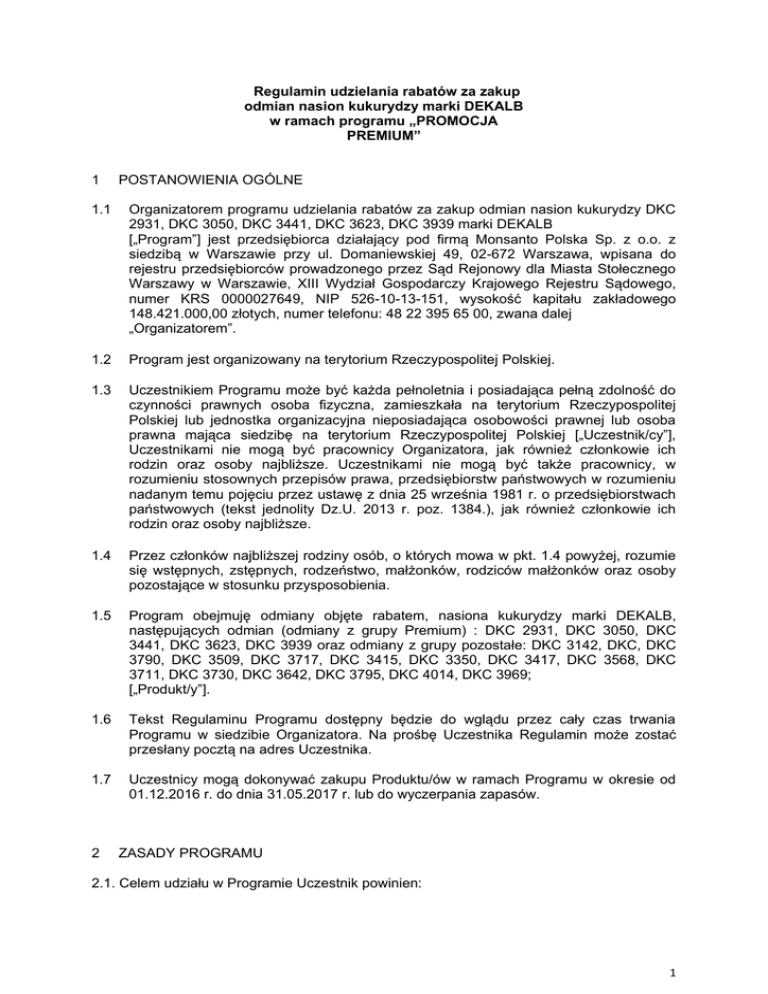 Regulamin udzielania rabatów za zakup odmian nasion kukurydzy marki DEKALB w ramach programu „PROMOCJA PREMIUM”

1 POSTANOWIENIA OGÓLNE

1.1 Organizatorem programu udzielania rabatów za zakup odmian nasion kukurydzy DKC 2931, DKC 3050, DKC 3441, DKC 3623, DKC 3939 marki DEKALB [„Program”] jest przedsiębiorca działający pod firmą Monsanto Polska Sp. z o.o. z siedzibą w Warszawie przy ul. Domaniewskiej 49, 02-672 Warszawa, wpisana do rejestru przedsiębiorców prowadzonego przez Sąd Rejonowy dla Miasta Stołecznego Warszawy w Warszawie, XIII Wydział Gospodarczy Krajowego Rejestru Sądowego, numer KRS 0000027649, NIP 526-10-13-151, wysokość kapitału zakładowego 148.421.000,00 złotych, numer telefonu: 48 22 395 65 00, zwana dalej „Organizatorem”.

1.2 Program jest organizowany na terytorium Rzeczypospolitej Polskiej.

1.3 Uczestnikiem Programu może być każda pełnoletnia i posiadająca pełną zdolność do czynności prawnych osoba fizyczna, zamieszkała na terytorium Rzeczypospolitej Polskiej lub jednostka organizacyjna nieposiadająca osobowości prawnej lub osoba prawna mająca siedzibę na terytorium Rzeczypospolitej Polskiej [„Uczestnik/cy”], Uczestnikami nie mogą być pracownicy Organizatora, jak również członkowie ich rodzin oraz osoby najbliższe. Uczestnikami nie mogą być także pracownicy, w rozumieniu stosownych przepisów prawa, przedsiębiorstw państwowych w rozumieniu nadanym temu pojęciu przez ustawę z dnia 25 września 1981 r. o przedsiębiorstwach państwowych (tekst jednolity Dz.U. 2013 r. poz. 1384.), jak również członkowie ich rodzin oraz osoby najbliższe.

1.4 Przez członków najbliższej rodziny osób, o których mowa w pkt. 1.4 powyżej, rozumie się wstępnych, zstępnych, rodzeństwo, małżonków, rodziców małżonków oraz osoby pozostające w stosunku przysposobienia.

1.5 Program obejmuję odmiany objęte rabatem, nasiona kukurydzy marki DEKALB, następujących odmian (odmiany z grupy Premium) : DKC 2931, DKC 3050, DKC 3441, DKC 3623, DKC 3939 oraz odmiany z grupy pozostałe: DKC 3142, DKC, DKC 3790, DKC 3509, DKC 3717, DKC 3415, DKC 3350, DKC 3417, DKC 3568, DKC 3711, DKC 3730, DKC 3642, DKC 3795, DKC 4014, DKC 3969; [„Produkt/y”].

1.6 Tekst Regulaminu Programu dostępny będzie do wglądu przez cały czas trwania Programu w siedzibie Organizatora. Na prośbę Uczestnika Regulamin może zostać przesłany pocztą na adres Uczestnika.

1.7 Uczestnicy mogą dokonywać zakupu Produktu/ów w ramach Programu w okresie od 01.12.2016 r. do dnia 31.05.2017 r. lub do wyczerpania zapasów.

2 ZASADY PROGRAMU

2.1. Celem udziału w Programie Uczestnik powinien:

1